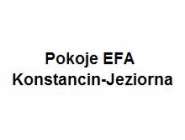 Pokoje EFA
Konstancin-Jeziorna